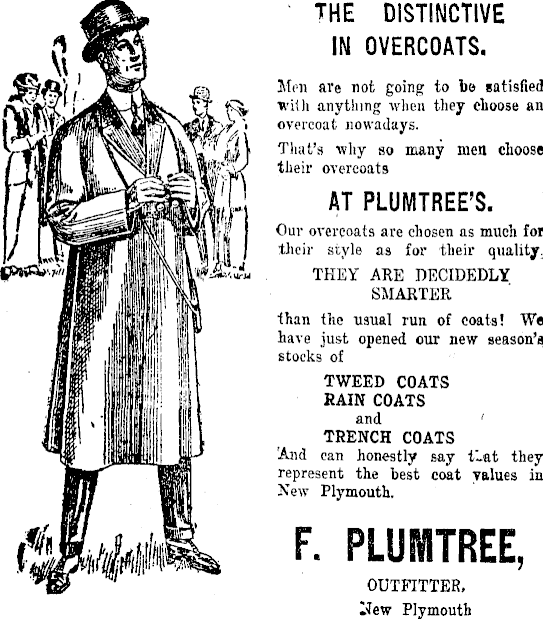 THE DISTINCTIVE IN OVERCOATS.

Men are not going to be satisfied with anything when they choose an overcoat nowadays.

That's why so many men choose their overcoats

AT PLUMTREE'S.

Our overcoats are chosen as much for their style as for their quality.

THEY ARE DECIDEDLY SMARTER

than the usual run of coats! We have just opened our new season's stocks of

TWEED COATS
RAIN COATS
and
TRENCH COATS

And can honestly say that they represent the best coat values in New Plymouth.

F. PLUMTREE,

OUTFITTER,
New Plymouth